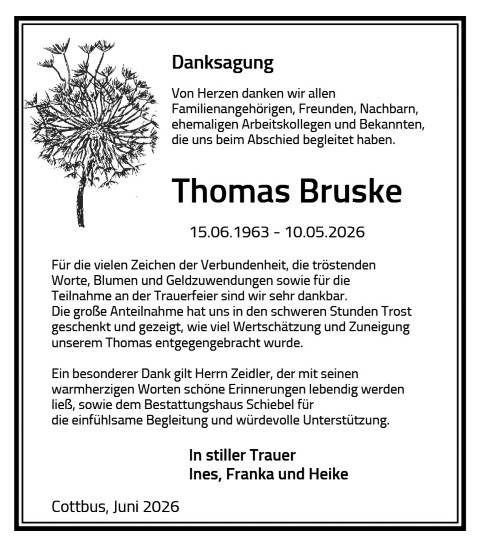 Danksagung

Von Herzen danken wir allen Familienangehörigen, Freunden, Nachbarn, ehemaligen Arbeitskollegen und Bekannten, die uns beim Abschied begleitet haben.

Thomas Bruske

15.06.1963 - 10.05.2026

Für die vielen Zeichen der Verbundenheit, die tröstenden Worte, Blumen und Geldzuwendungen sowie für die Teilnahme an der Trauerfeier sind wir sehr dankbar.
Die große Anteilnahme hat uns in den schweren Stunden Trost geschenkt und gezeigt, wie viel Wertschätzung und Zuneigung unserem Thomas entgegengebracht wurde.

Ein besonderer Dank gilt Herrn Zeidler, der mit seinen warmherzigen Worten schöne Erinnerungen lebendig werden ließ, sowie dem Bestattungshaus Schiebel für die einfühlsame Begleitung und würdevolle Unterstützung.

In stiller Trauer
Ines, Franka und Heike

Cottbus, Juni 2026